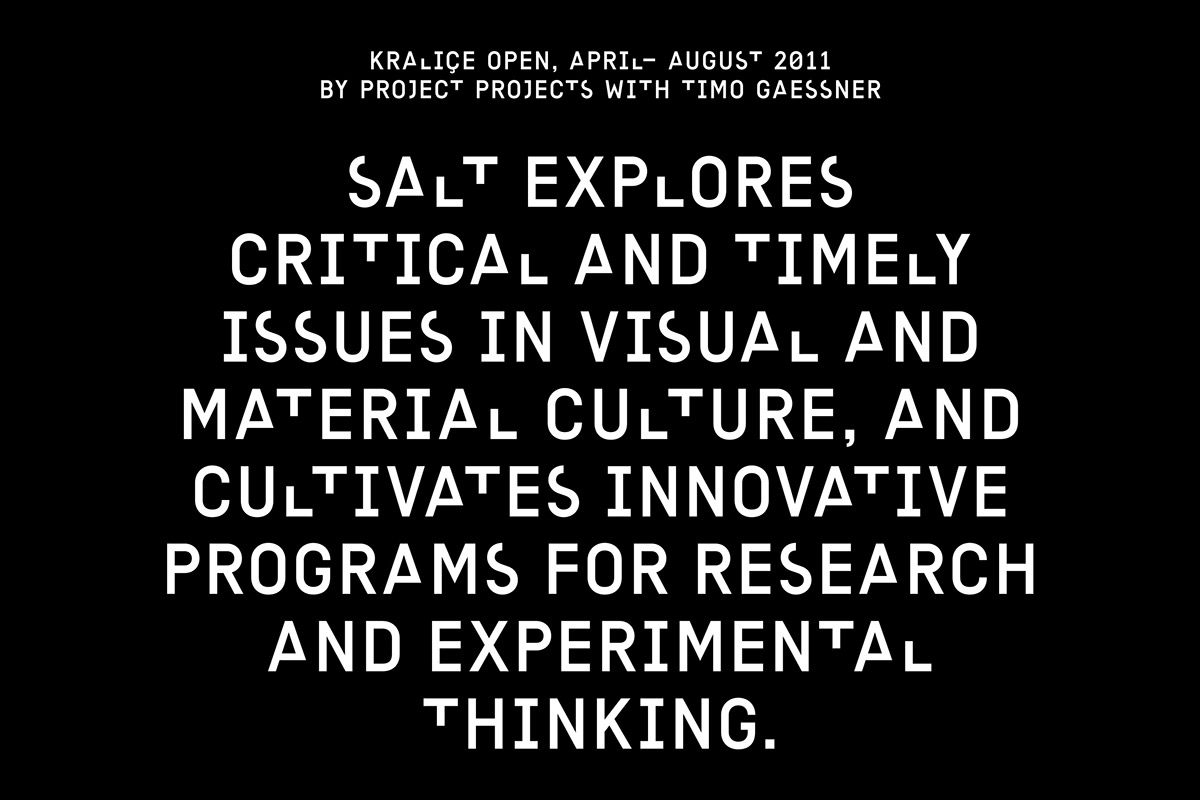 KRALIÇE OPEN, APRIL– AUGUST 2011
BY PROJECT PROJECTS WITH TIMO GAESSNER

SALT EXPLORES CRITICAL AND TIMELY ISSUES IN VISUAL AND MATERIAL CULTURE, AND CULTIVATES INNOVATIVE PROGRAMS FOR RESEARCH AND EXPERIMENTAL THINKING.